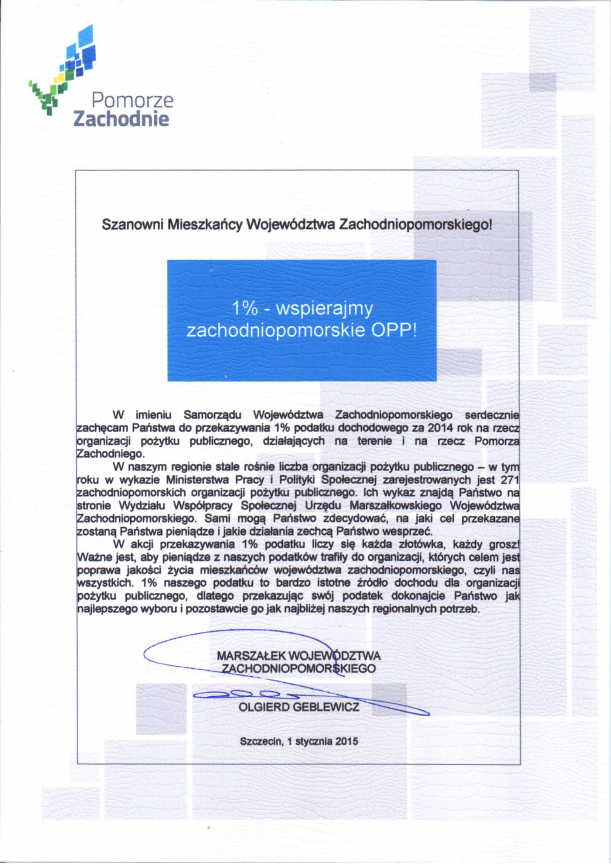 Pomorze Zachodnie

Szanowni Mieszkańcy Województwa Zachodniopomorskiego!

1% - wspierajmy zachodniopomorskie OPP!

W imieniu Samorządu Województwa Zachodniopomorskiego serdecznie zachęcam Państwa do przekazywania 1% podatku dochodowego za 2014 rok na rzecz organizacji pożytku publicznego, działających na terenie i na rzecz Pomorza Zachodniego.

W naszym regionie stale rośnie liczba organizacji pożytku publicznego – w tym roku w wykazie Ministerstwa Pracy i Polityki Społecznej zarejestrowanych jest 271 zachodniopomorskich organizacji pożytku publicznego. Ich wykaz znajdą Państwo na stronie Wydziału Współpracy Społecznej Urzędu Marszałkowskiego Województwa Zachodniopomorskiego. Sami mogą Państwo zdecydować, na jaki cel przekazane zostaną Państwa pieniądze i jakie działania zechcą Państwo wesprzeć.

W akcji przekazywania 1% podatku liczy się każda złotówka, każdy grosz! Ważne jest, aby pieniądze z naszych podatków trafiły do organizacji, których celem jest poprawa jakości życia mieszkańców województwa zachodniopomorskiego, czyli nas wszystkich. 1% naszego podatku to bardzo istotne źródło dochodu dla organizacji pożytku publicznego, dlatego przekazując swój podatek dokonajcie Państwo jak najlepszego wyboru i pozostawcie go jak najbliżej naszych regionalnych potrzeb.

MARSZAŁEK WOJEWÓDZTWA ZACHODNIOPOMORSKIEGO

OLGIERD GEBLEWICZ

Szczecin, 1 stycznia 2015